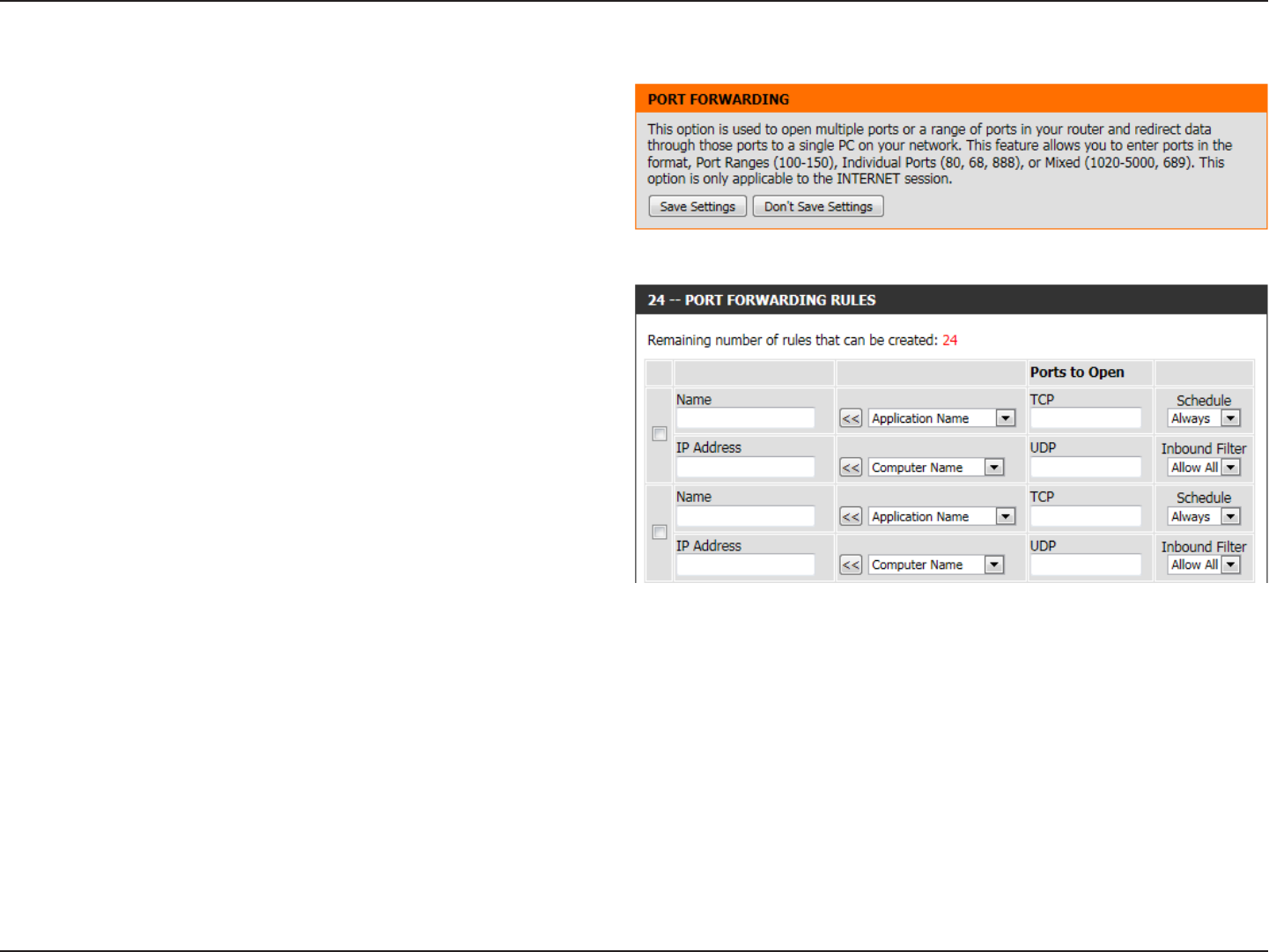 PORT FORWARDING

This option is used to open multiple ports or a range of ports in your router and redirect data through those ports to a single PC on your network. This feature allows you to enter ports in the format, Port Ranges (100-150), Individual Ports (80, 68, 888), or Mixed (1020-5000, 689). This option is only applicable to the INTERNET session.

Save Settings Don't Save Settings

24 -- PORT FORWARDING RULES

Remaining number of rules that can be created: 24

| | | | Ports to Open | |
|---|---|---|---|---|
| | Name | << Application Name | TCP | Schedule Always |
| | IP Address | << Computer Name | UDP | Inbound Filter Allow All |
| | Name | << Application Name | TCP | Schedule Always |
| | IP Address | << Computer Name | UDP | Inbound Filter Allow All |